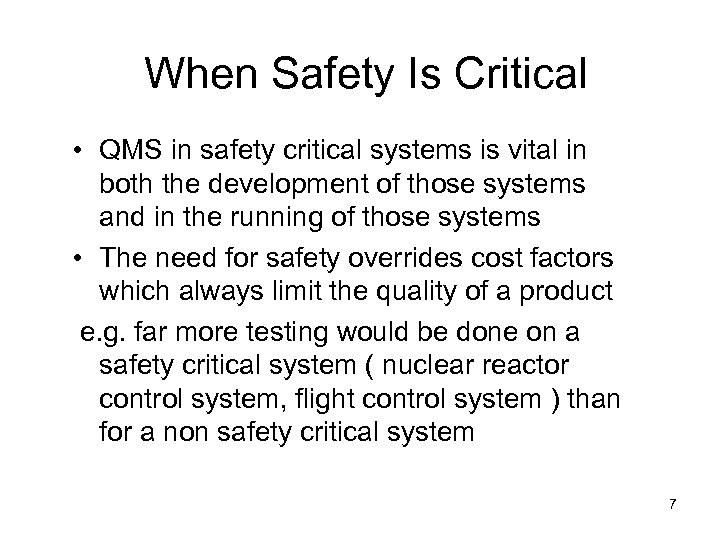 When Safety Is Critical

• QMS in safety critical systems is vital in both the development of those systems and in the running of those systems

• The need for safety overrides cost factors which always limit the quality of a product

e.g. far more testing would be done on a safety critical system ( nuclear reactor control system, flight control system ) than for a non safety critical system

7